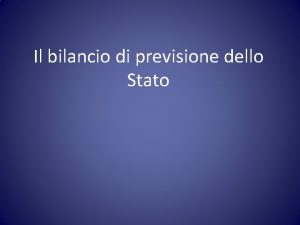 Il bilancio di previsione dello Stato